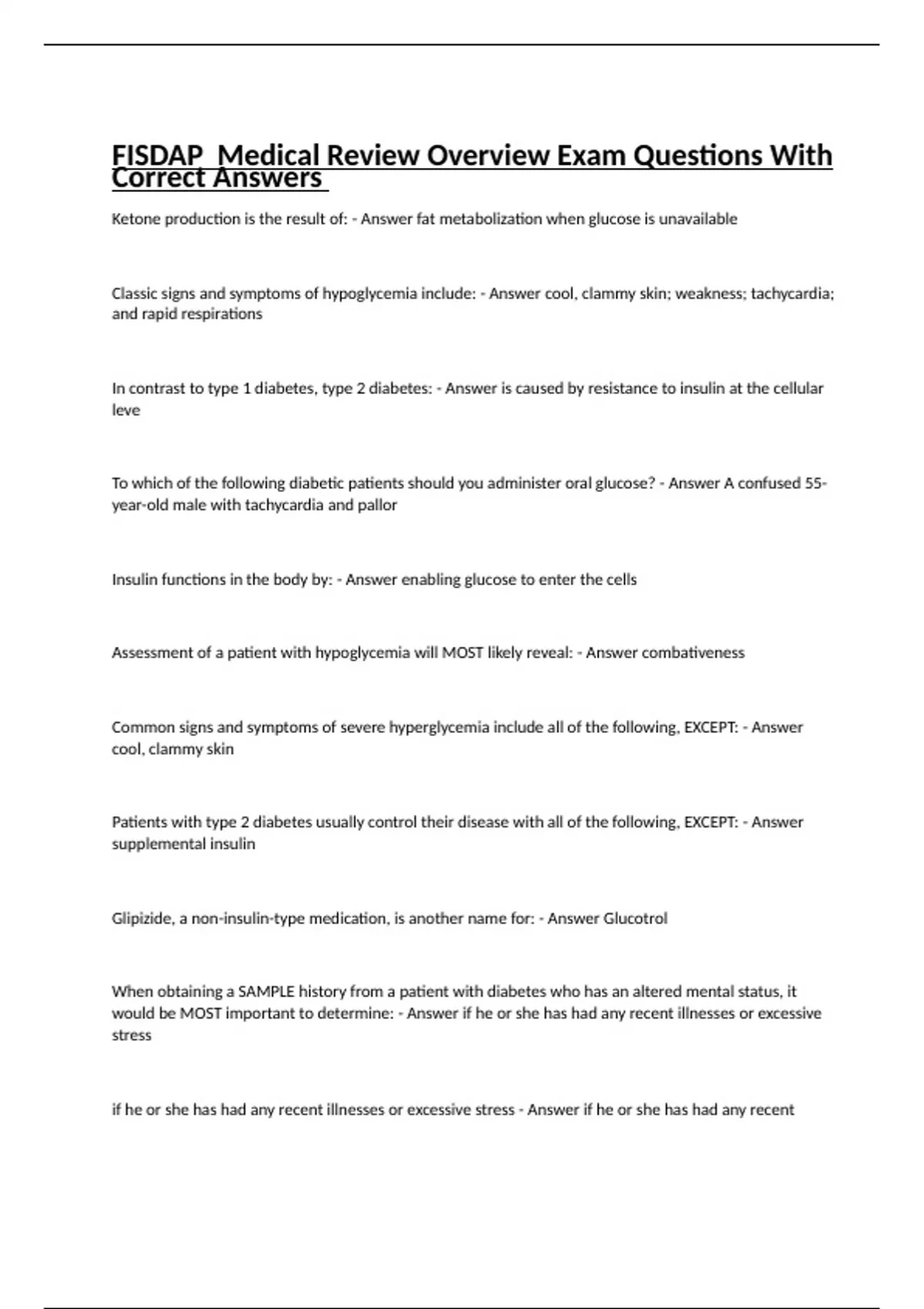 FISDAP Medical Review Overview Exam Questions With Correct Answers

Ketone production is the result of: - Answer fat metabolization when glucose is unavailable

Classic signs and symptoms of hypoglycemia include: - Answer cool, clammy skin; weakness; tachycardia; and rapid respirations

In contrast to type 1 diabetes, type 2 diabetes: - Answer is caused by resistance to insulin at the cellular leve

To which of the following diabetic patients should you administer oral glucose? - Answer A confused 55-year-old male with tachycardia and pallor

Insulin functions in the body by: - Answer enabling glucose to enter the cells

Assessment of a patient with hypoglycemia will MOST likely reveal: - Answer combativeness

Common signs and symptoms of severe hyperglycemia include all of the following, EXCEPT: - Answer cool, clammy skin

Patients with type 2 diabetes usually control their disease with all of the following, EXCEPT: - Answer supplemental insulin

Glipizide, a non-insulin-type medication, is another name for: - Answer Glucotrol

When obtaining a SAMPLE history from a patient with diabetes who has an altered mental status, it would be MOST important to determine: - Answer if he or she has had any recent illnesses or excessive stress

if he or she has had any recent illnesses or excessive stress - Answer if he or she has had any recent